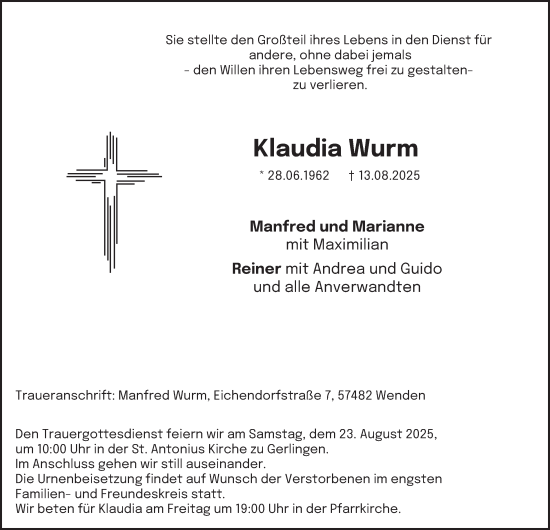 Sie stellte den Großteil ihres Lebens in den Dienst für andere, ohne dabei jemals
- den Willen ihren Lebensweg frei zu gestalten-
zu verlieren.

Klaudia Wurm

* 28.06.1962 † 13.08.2025

Manfred und Marianne
mit Maximilian

Reiner mit Andrea und Guido
und alle Anverwandten

Traueranschrift: Manfred Wurm, Eichendorfstraße 7, 57482 Wenden

Den Trauergottesdienst feiern wir am Samstag, dem 23. August 2025, um 10:00 Uhr in der St. Antonius Kirche zu Gerlingen.
Im Anschluss gehen wir still auseinander.
Die Urnenbeisetzung findet auf Wunsch der Verstorbenen im engsten Familien- und Freundeskreis statt.
Wir beten für Klaudia am Freitag um 19:00 Uhr in der Pfarrkirche.